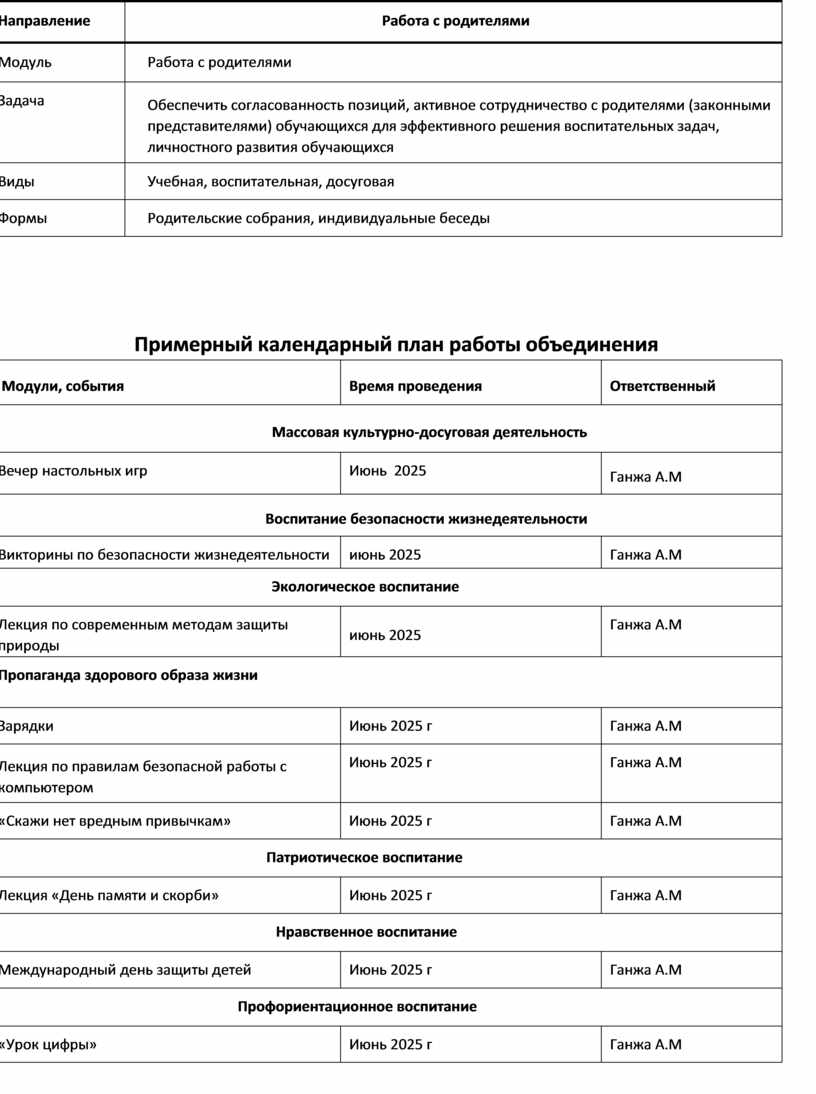 | Направление | Работа с родителями |
|---|---|
| Модуль | Работа с родителями |
| Задача | Обеспечить согласованность позиций, активное сотрудничество с родителями (законными представителями) обучающихся для эффективного решения воспитательных задач, личностного развития обучающихся |
| Виды | Учебная, воспитательная, досуговая |
| Формы | Родительские собрания, индивидуальные беседы |

Примерный календарный план работы объединения

| Модули, события | Время проведения | Ответственный |
|---|---|---|
| Массовая культурно-досуговая деятельность | | |
| Вечер настольных игр | Июнь 2025 | Ганжа А.М |
| Воспитание безопасности жизнедеятельности | | |
| Викторины по безопасности жизнедеятельности | июнь 2025 | Ганжа А.М |
| Экологическое воспитание | | |
| Лекция по современным методам защиты природы | июнь 2025 | Ганжа А.М |
| Пропаганда здорового образа жизни | | |
| Зарядки | Июнь 2025 г | Ганжа А.М |
| Лекция по правилам безопасной работы с компьютером | Июнь 2025 г | Ганжа А.М |
| «Скажи нет вредным привычкам» | Июнь 2025 г | Ганжа А.М |
| Патриотическое воспитание | | |
| Лекция «День памяти и скорби» | Июнь 2025 г | Ганжа А.М |
| Нравственное воспитание | | |
| Международный день защиты детей | Июнь 2025 г | Ганжа А.М |
| Профориентационное воспитание | | |
| «Урок цифры» | Июнь 2025 г | Ганжа А.М |